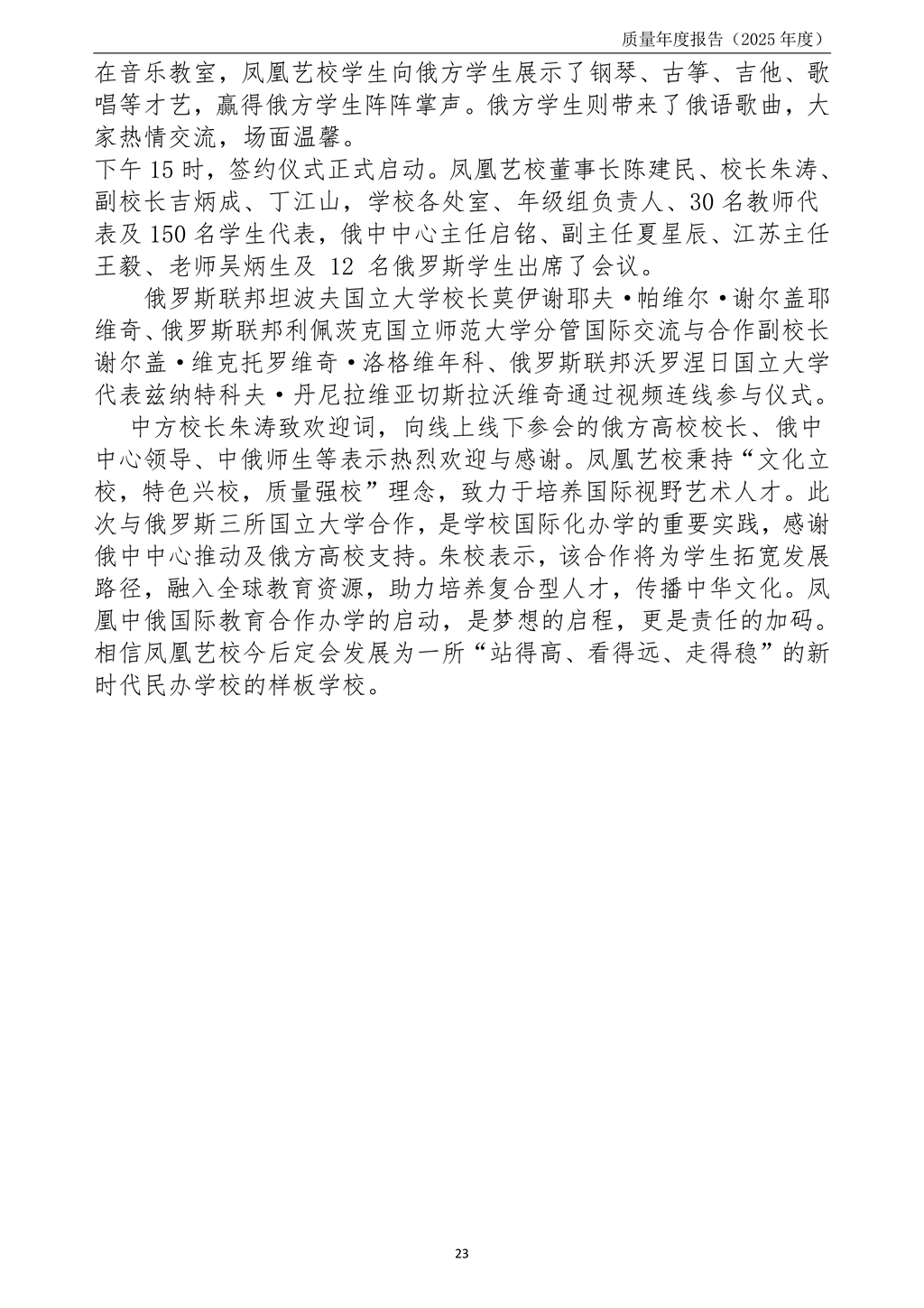 质量年度报告（2025 年度）

在音乐教室，凤凰艺校学生向俄方学生展示了钢琴、古筝、吉他、歌唱等才艺，赢得俄方学生阵阵掌声。俄方学生则带来了俄语歌曲，大家热情交流，场面温馨。

下午 15 时，签约仪式正式启动。凤凰艺校董事长陈建民、校长朱涛、副校长吉炳成、丁江山，学校各处室、年级组负责人、30 名教师代表及 150 名学生代表，俄中中心主任启铭、副主任夏星辰、江苏主任王毅、老师吴炳生及 12 名俄罗斯学生出席了会议。

俄罗斯联邦坦波夫国立大学校长莫伊谢耶夫·帕维尔·谢尔盖耶维奇、俄罗斯联邦利佩茨克国立师范大学分管国际交流与合作副校长谢尔盖·维克托罗维奇·洛格维年科、俄罗斯联邦沃罗涅日国立大学代表兹纳特科夫·丹尼拉维亚切斯拉沃维奇通过视频连线参与仪式。

中方校长朱涛致欢迎词，向线上线下参会的俄方高校校长、俄中中心领导、中俄师生等表示热烈欢迎与感谢。凤凰艺校秉持“文化立校，特色兴校，质量强校”理念，致力于培养国际视野艺术人才。此次与俄罗斯三所国立大学合作，是学校国际化办学的重要实践，感谢俄中中心推动及俄方高校支持。朱校表示，该合作将为学生拓宽发展路径，融入全球教育资源，助力培养复合型人才，传播中华文化。凤凰中俄国际教育合作办学的启动，是梦想的启程，更是责任的加码。相信凤凰艺校今后定会发展为一所“站得高、看得远、走得稳”的新时代民办学校的样板学校。

23